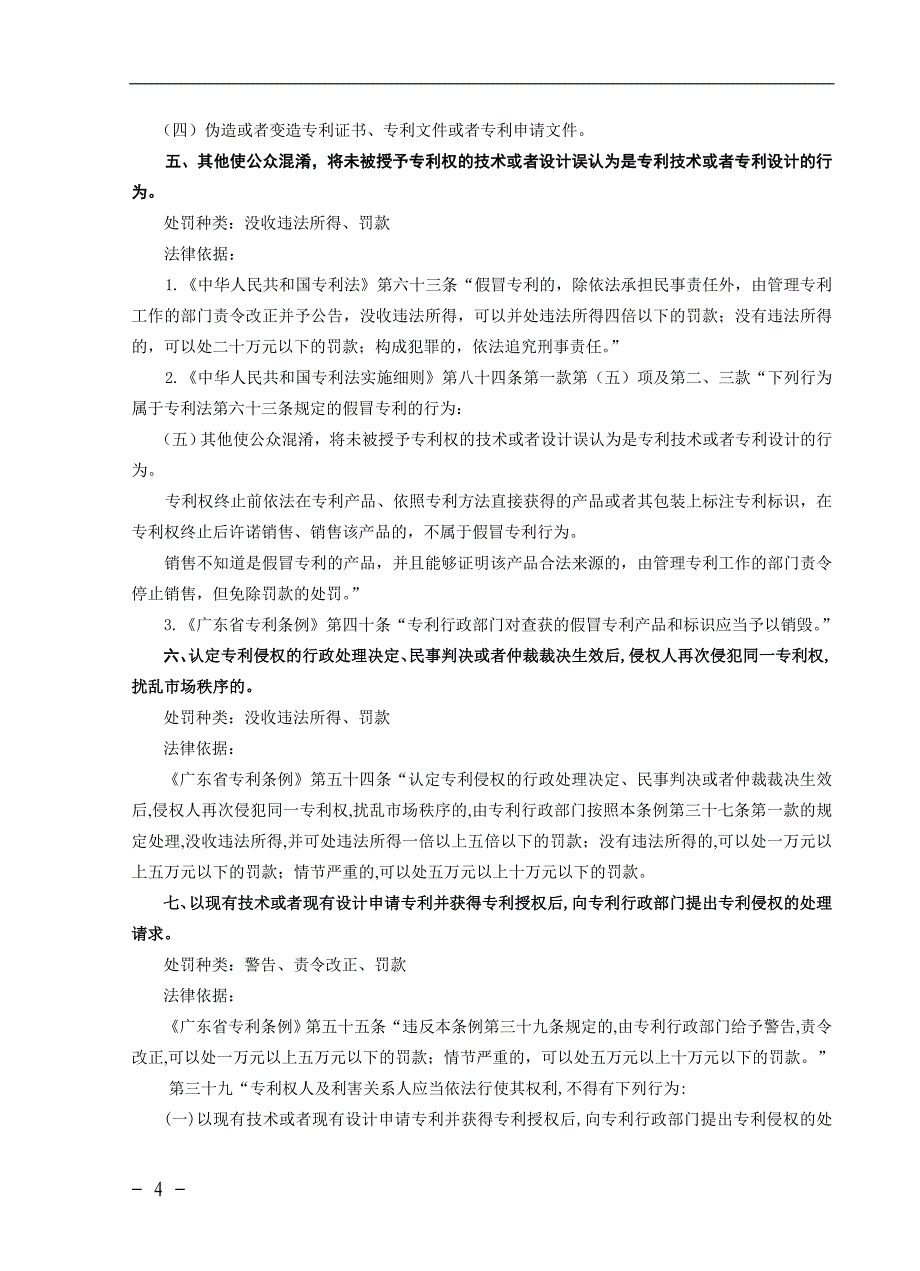 （四）伪造或者变造专利证书、专利文件或者专利申请文件。

五、其他使公众混淆，将未被授予专利权的技术或者设计误认为是专利技术或者专利设计的行为。

处罚种类：没收违法所得、罚款

法律依据：

1.《中华人民共和国专利法》第六十三条“假冒专利的，除依法承担民事责任外，由管理专利工作的部门责令改正并予公告，没收违法所得，可以并处违法所得四倍以下的罚款；没有违法所得的，可以处二十万元以下的罚款；构成犯罪的，依法追究刑事责任。”

2.《中华人民共和国专利法实施细则》第八十四条第一款第（五）项及第二、三款“下列行为属于专利法第六十三条规定的假冒专利的行为：

（五）其他使公众混淆，将未被授予专利权的技术或者设计误认为是专利技术或者专利设计的行为。

专利权终止前依法在专利产品、依照专利方法直接获得的产品或者其包装上标注专利标识，在专利权终止后许诺销售、销售该产品的，不属于假冒专利行为。

销售不知道是假冒专利的产品，并且能够证明该产品合法来源的，由管理专利工作的部门责令停止销售，但免除罚款的处罚。”

3.《广东省专利条例》第四十条“专利行政部门对查获的假冒专利产品和标识应当予以销毁。”

六、认定专利侵权的行政处理决定、民事判决或者仲裁裁决生效后，侵权人再次侵犯同一专利权，扰乱市场秩序的。

处罚种类：没收违法所得、罚款

法律依据：

《广东省专利条例》第五十四条“认定专利侵权的行政处理决定、民事判决或者仲裁裁决生效后,侵权人再次侵犯同一专利权,扰乱市场秩序的,由专利行政部门按照本条例第三十七条第一款的规定处理,没收违法所得,并可处违法所得一倍以上五倍以下的罚款；没有违法所得的,可以处一万元以上五万元以下的罚款；情节严重的,可以处五万元以上十万元以下的罚款。

七、以现有技术或者现有设计申请专利并获得专利授权后，向专利行政部门提出专利侵权的处理请求。

处罚种类：警告、责令改正、罚款

法律依据：

《广东省专利条例》第五十五条“违反本条例第三十九条规定的,由专利行政部门给予警告,责令改正,可以处一万元以上五万元以下的罚款；情节严重的，可以处五万元以上十万元以下的罚款。”

第三十九“专利权人及利害关系人应当依法行使其权利,不得有下列行为:

(一)以现有技术或者现有设计申请专利并获得专利授权后,向专利行政部门提出专利侵权的处

－ 4 －